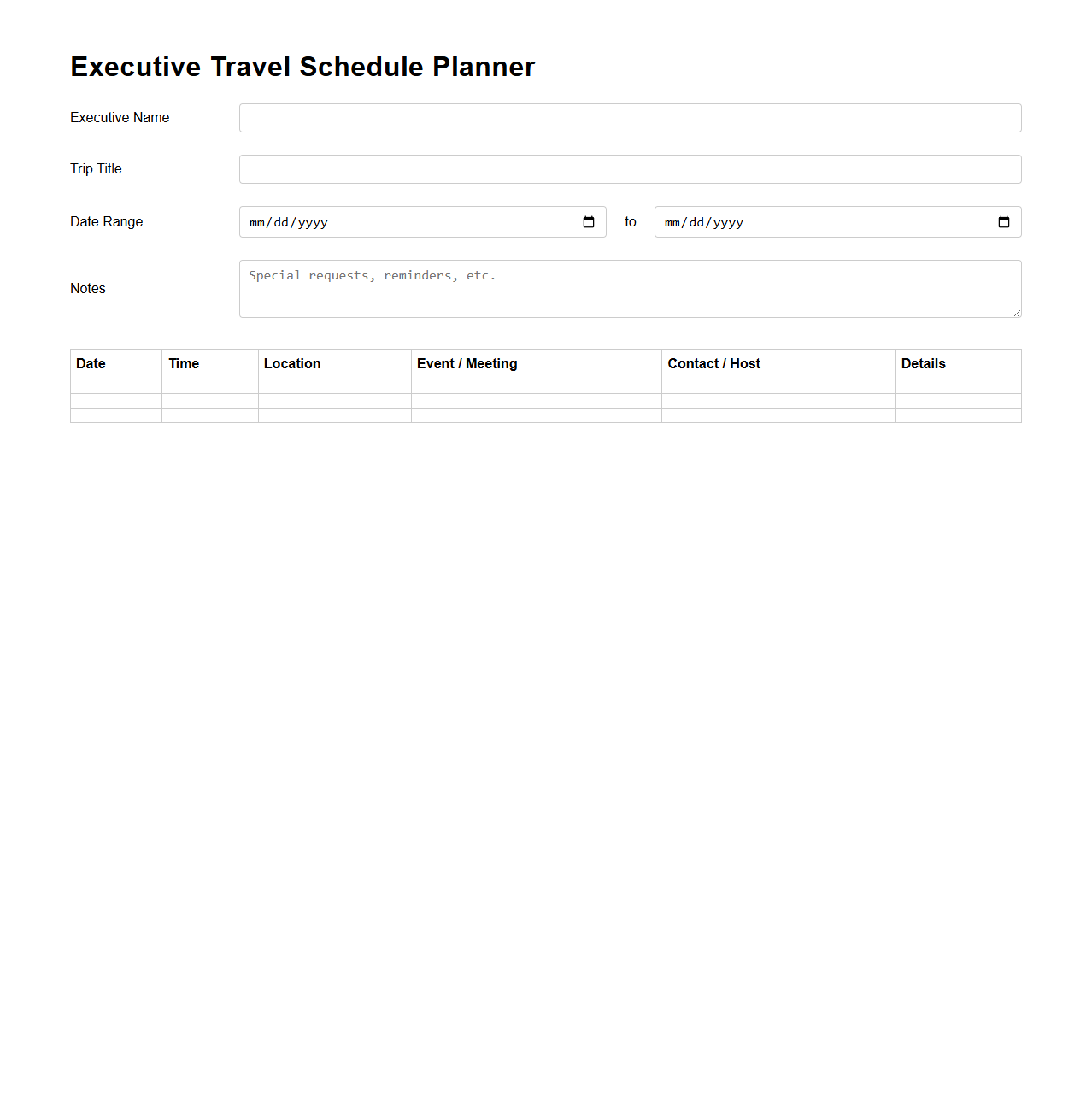 Executive Travel Schedule Planner

Executive Name

Trip Title

Date Range mm/dd/yyyy to mm/dd/yyyy

Notes Special requests, reminders, etc.

| Date | Time | Location | Event / Meeting | Contact / Host | Details |
|---|---|---|---|---|---|
| | | | | | |
| | | | | | |
| | | | | | |